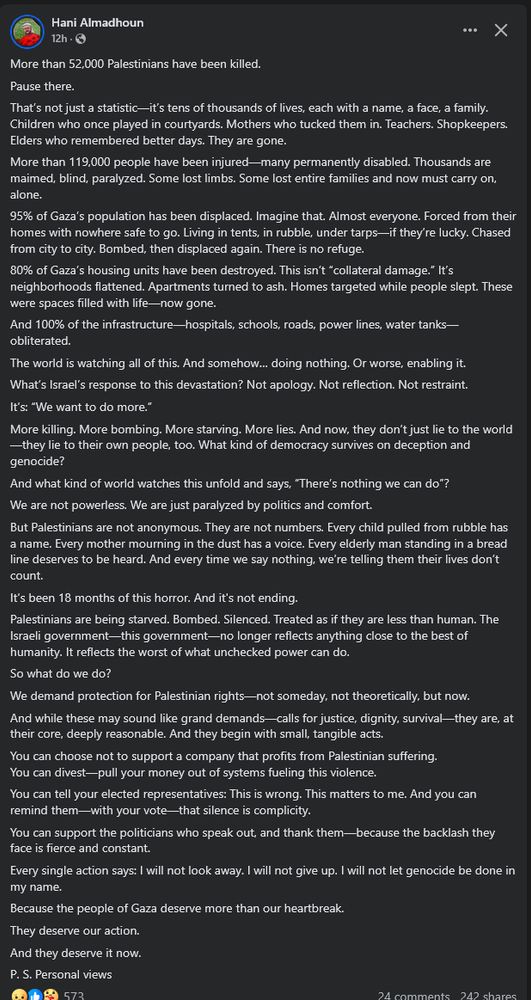 Hani Almadhoun
12h ·

More than 52,000 Palestinians have been killed.

Pause there.

That's not just a statistic—it's tens of thousands of lives, each with a name, a face, a family. Children who once played in courtyards. Mothers who tucked them in. Teachers. Shopkeepers. Elders who remembered better days. They are gone.

More than 119,000 people have been injured—many permanently disabled. Thousands are maimed, blind, paralyzed. Some lost limbs. Some lost entire families and now must carry on, alone.

95% of Gaza's population has been displaced. Imagine that. Almost everyone. Forced from their homes with nowhere safe to go. Living in tents, in rubble, under tarps—if they're lucky. Chased from city to city. Bombed, then displaced again. There is no refuge.

80% of Gaza's housing units have been destroyed. This isn't "collateral damage." It's neighborhoods flattened. Apartments turned to ash. Homes targeted while people slept. These were spaces filled with life—now gone.

And 100% of the infrastructure—hospitals, schools, roads, power lines, water tanks—obliterated.

The world is watching all of this. And somehow... doing nothing. Or worse, enabling it.

What's Israel's response to this devastation? Not apology. Not reflection. Not restraint.

It's: "We want to do more."

More killing. More bombing. More starving. More lies. And now, they don't just lie to the world—they lie to their own people, too. What kind of democracy survives on deception and genocide?

And what kind of world watches this unfold and says, "There's nothing we can do"?

We are not powerless. We are just paralyzed by politics and comfort.

But Palestinians are not anonymous. They are not numbers. Every child pulled from rubble has a name. Every mother mourning in the dust has a voice. Every elderly man standing in a bread line deserves to be heard. And every time we say nothing, we're telling them their lives don't count.

It's been 18 months of this horror. And it's not ending.

Palestinians are being starved. Bombed. Silenced. Treated as if they are less than human. The Israeli government—this government—no longer reflects anything close to the best of humanity. It reflects the worst of what unchecked power can do.

So what do we do?

We demand protection for Palestinian rights—not someday, not theoretically, but now.

And while these may sound like grand demands—calls for justice, dignity, survival—they are, at their core, deeply reasonable. And they begin with small, tangible acts.

You can choose not to support a company that profits from Palestinian suffering.
You can divest—pull your money out of systems fueling this violence.

You can tell your elected representatives: This is wrong. This matters to me. And you can remind them—with your vote—that silence is complicity.

You can support the politicians who speak out, and thank them—because the backlash they face is fierce and constant.

Every single action says: I will not look away. I will not give up. I will not let genocide be done in my name.

Because the people of Gaza deserve more than our heartbreak.

They deserve our action.

And they deserve it now.

P. S. Personal views

573 24 comments 242 shares